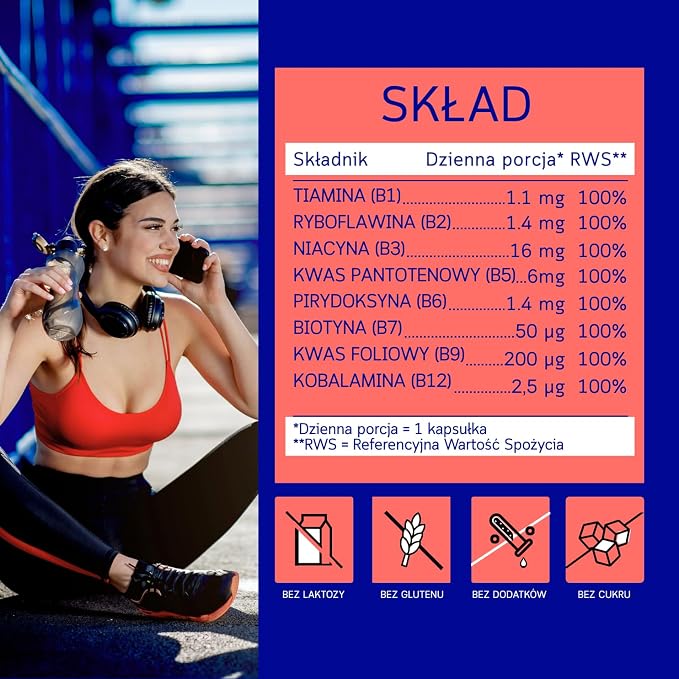 SKŁAD

| Składnik | Dzienna porcja* | RWS** |
|---|---|---|
| TIAMINA (B1) | 1.1 mg | 100% |
| RYBOFLAWINA (B2) | 1.4 mg | 100% |
| NIACYNA (B3) | 16 mg | 100% |
| KWAS PANTOTENOWY (B5) | 6mg | 100% |
| PIRYDOKSYNA (B6) | 1.4 mg | 100% |
| BIOTYNA (B7) | 50 µg | 100% |
| KWAS FOLIOWY (B9) | 200 µg | 100% |
| KOBALAMINA (B12) | 2,5 µg | 100% |

*Dzienna porcja = 1 kapsułka
**RWS = Referencyjna Wartość Spożycia

BEZ LAKTOZY

BEZ GLUTENU

BEZ DODATKÓW

BEZ CUKRU